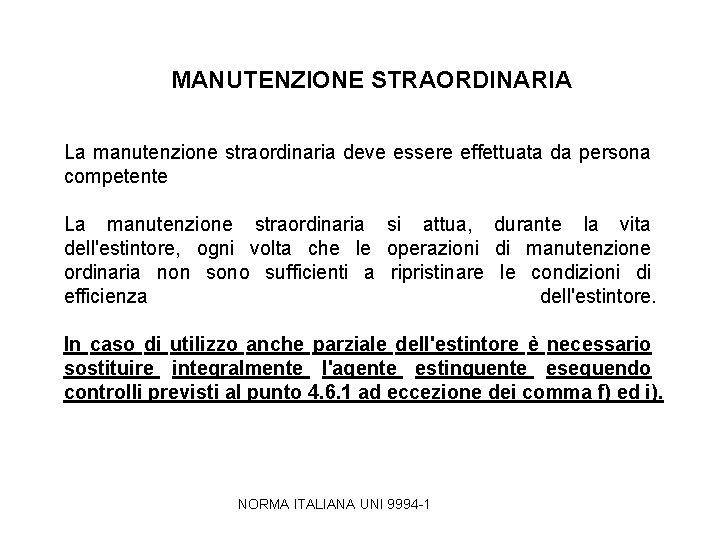 MANUTENZIONE STRAORDINARIA

La manutenzione straordinaria deve essere effettuata da persona competente

La manutenzione straordinaria si attua, durante la vita dell'estintore, ogni volta che le operazioni di manutenzione ordinaria non sono sufficienti a ripristinare le condizioni di efficienza dell'estintore.

In caso di utilizzo anche parziale dell'estintore è necessario sostituire integralmente l'agente estinguente eseguendo controlli previsti al punto 4.6.1 ad eccezione dei comma f) ed i).

NORMA ITALIANA UNI 9994-1